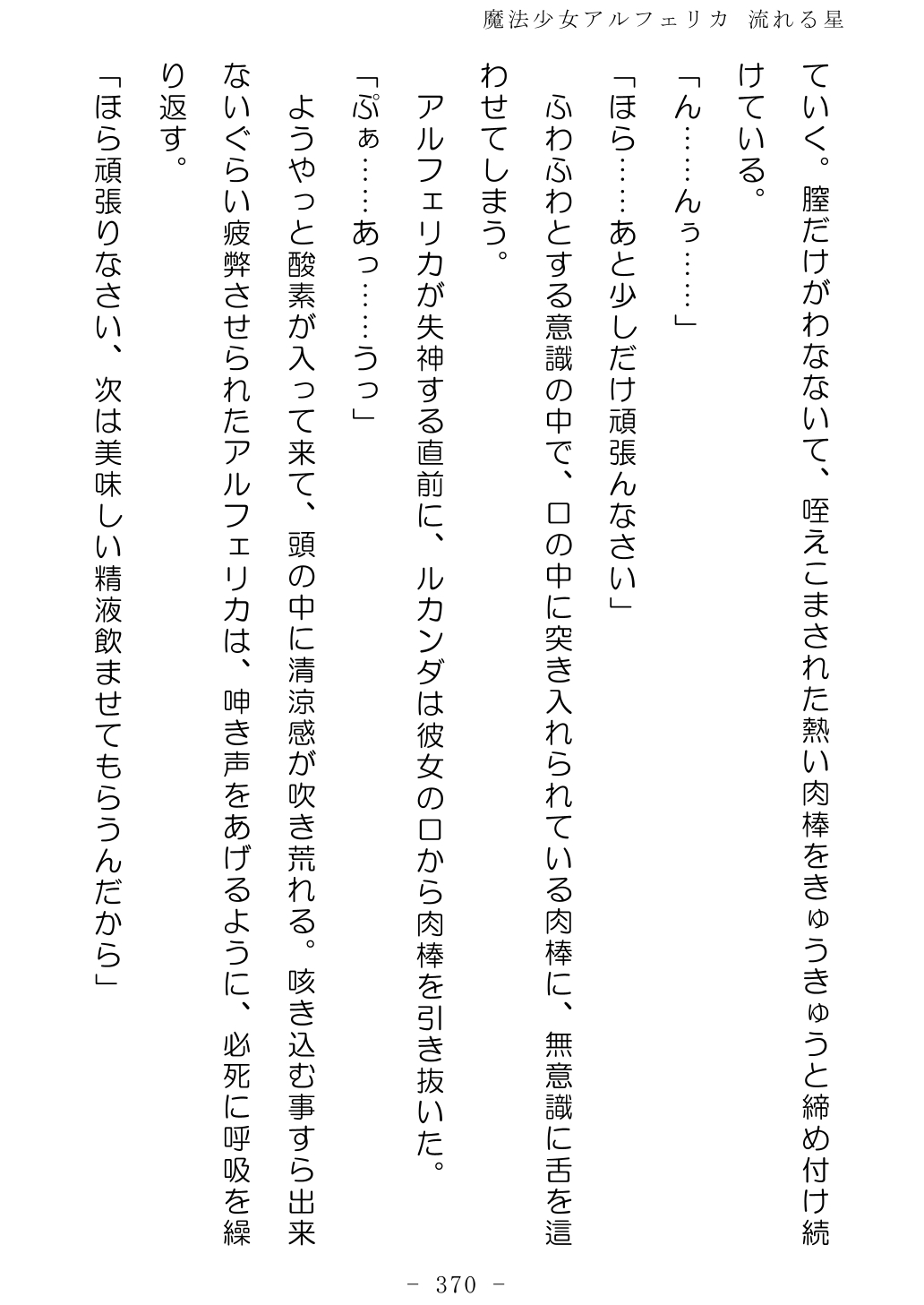 魔法少女アルフェリカ 流れる星

ていく。膣だけがわなないて、咥えこまされた熱い肉棒をきゅうきゅうと締め付け続けている。

「ん……んぅ……」

「ほら……あと少しだけ頑張んなさい」

ふわふわとする意識の中で、口の中に突き入れられている肉棒に、無意識に舌を這わせてしまう。

アルフェリカが失神する直前に、ルカンダは彼女の口から肉棒を引き抜いた。

「ぷぁ……あっ……うっ」

ようやっと酸素が入って来て、頭の中に清涼感が吹き荒れる。咳き込む事すら出来ないぐらい疲弊させられたアルフェリカは、呻き声をあげるように、必死に呼吸を繰り返す。

「ほら頑張りなさい、次は美味しい精液飲ませてもらうんだから」

- 370 -